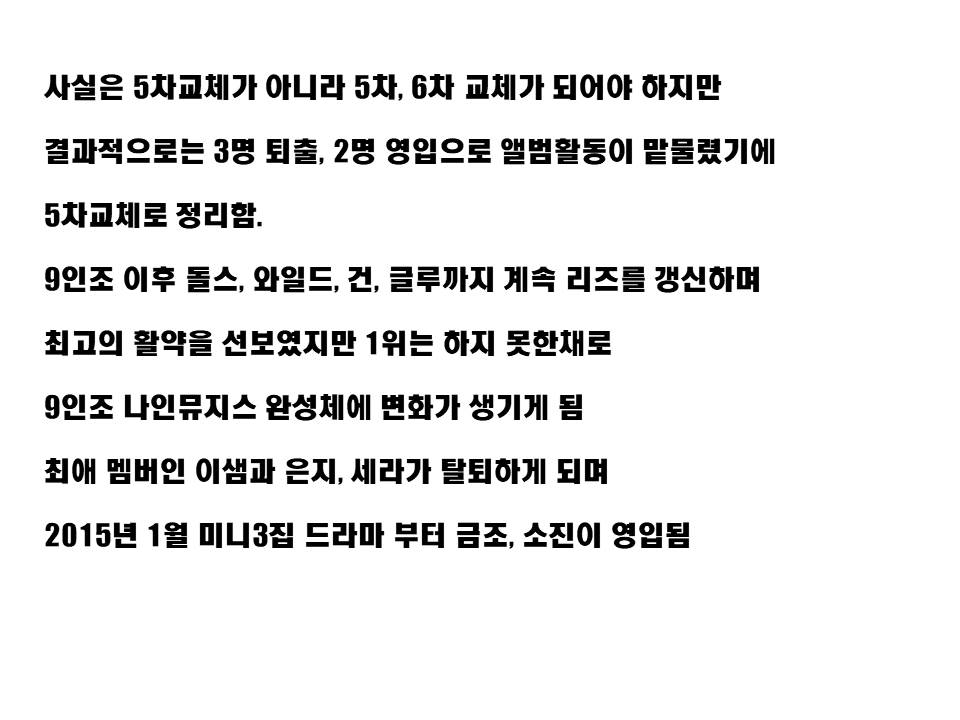 사실은 5차교체가 아니라 5차, 6차 교체가 되어야 하지만

결과적으로는 3명 퇴출, 2명 영입으로 앨범활동이 맡물렸기에

5차교체로 정리함.

9인조 이후 돌스, 와일드, 건, 글루까지 계속 리즈를 갱신하며

최고의 활약을 선보였지만 1위는 하지 못한채로

9인조 나인뮤지스 완성체에 변화가 생기게 됨

최애 멤버인 이샘과 은지, 세라가 탈퇴하게 되며

2015년 1월 미니3집 드라마 부터 금조, 소진이 영입됨